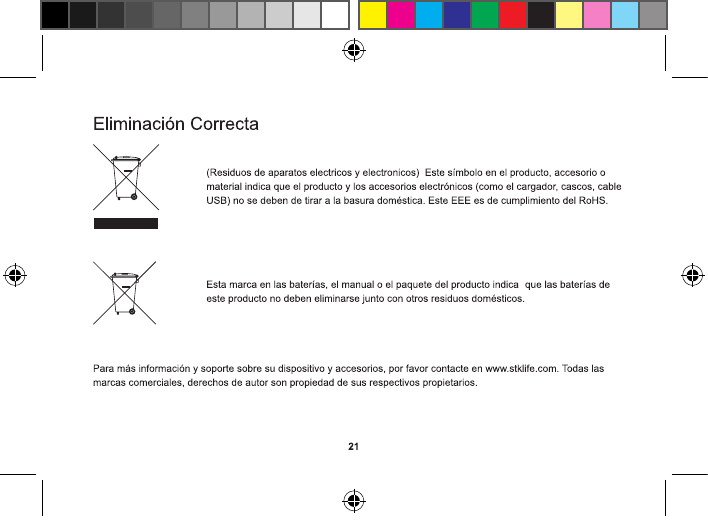 Eliminación Correcta

(Residuos de aparatos electricos y electronicos) Este símbolo en el producto, accesorio o material indica que el producto y los accesorios electrónicos (como el cargador, cascos, cable USB) no se deben de tirar a la basura doméstica. Este EEE es de cumplimiento del RoHS.

Esta marca en las baterías, el manual o el paquete del producto indica que las baterías de este producto no deben eliminarse junto con otros residuos domésticos.

Para más información y soporte sobre su dispositivo y accesorios, por favor contacte en www.stklife.com. Todas las marcas comerciales, derechos de autor son propiedad de sus respectivos propietarios.

21